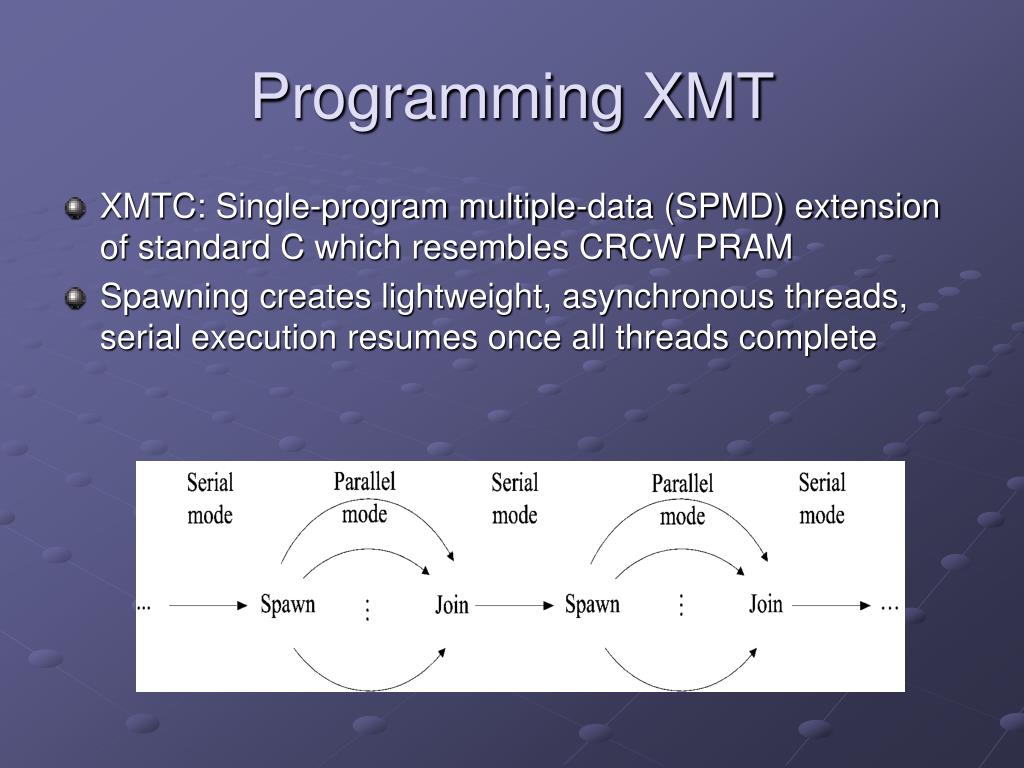 Programming XMT

XMTC: Single-program multiple-data (SPMD) extension of standard C which resembles CRCW PRAM

Spawning creates lightweight, asynchronous threads, serial execution resumes once all threads complete

Serial mode

Parallel mode

Serial mode

Parallel mode

Serial mode

... Spawn ⋮ Join Spawn ⋮ Join ...